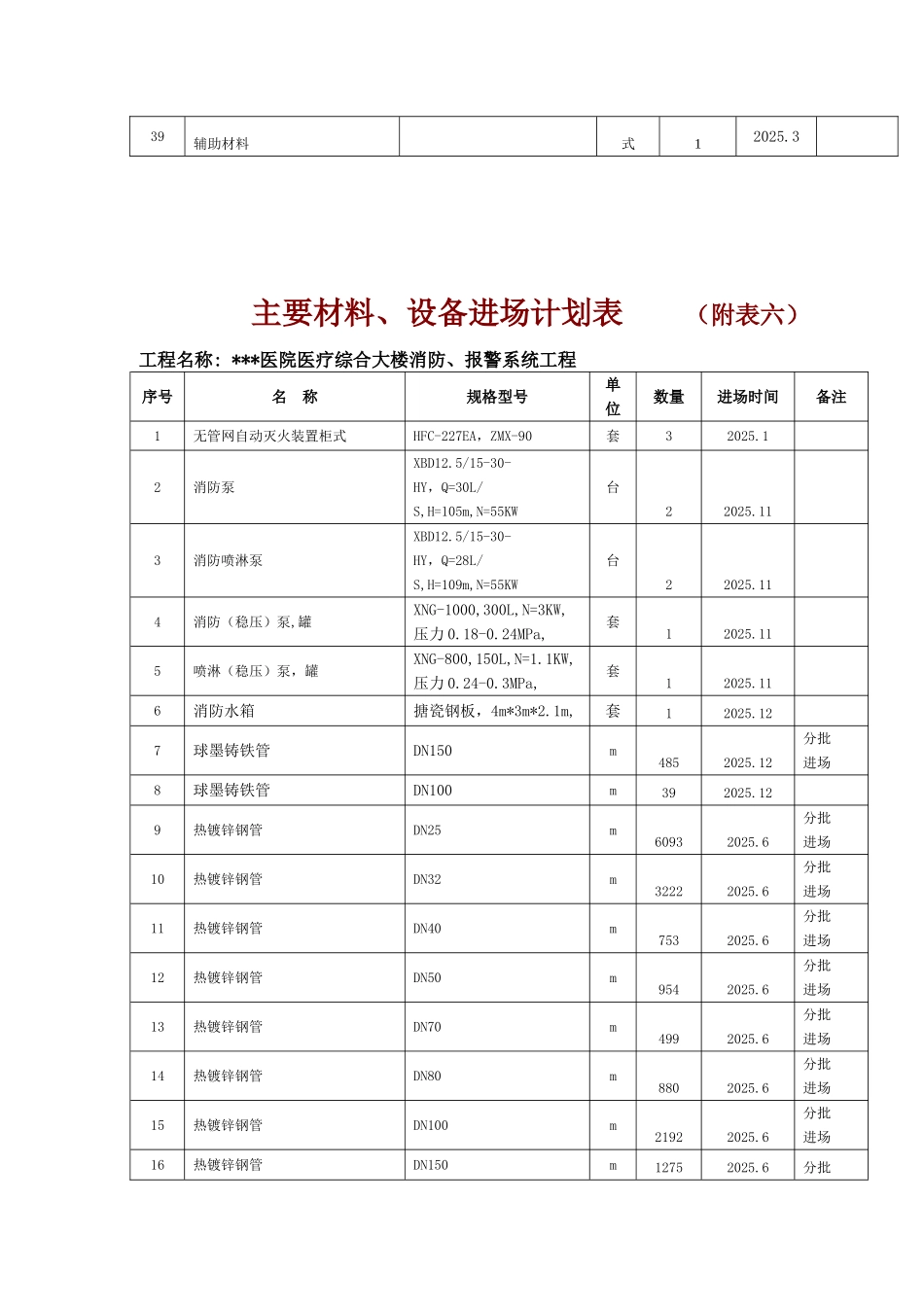 | 39 | 辅助材料 |  | 式 | 1 | 2025.3 |  |
|---|---|---|---|---|---|---|

主要材料、设备进场计划表 （附表六）

工程名称：***医院医疗综合大楼消防、报警系统工程

| 序号 | 名 称 | 规格型号 | 单位 | 数量 | 进场时间 | 备注 |
|---|---|---|---|---|---|---|
| 1 | 无管网自动灭火装置柜式 | HFC-227EA，ZMX-90 | 套 | 3 | 2025.1 |  |
| 2 | 消防泵 | XBD12.5/15-30-HY，Q=30L/S,H=105m,N=55KW | 台 | 2 | 2025.11 |  |
| 3 | 消防喷淋泵 | XBD12.5/15-30-HY，Q=28L/S,H=109m,N=55KW | 台 | 2 | 2025.11 |  |
| 4 | 消防（稳压）泵,罐 | XNG-1000,300L,N=3KW,压力0.18-0.24MPa, | 套 | 1 | 2025.11 |  |
| 5 | 喷淋（稳压）泵，罐 | XNG-800,150L,N=1.1KW,压力0.24-0.3MPa, | 套 | 1 | 2025.11 |  |
| 6 | 消防水箱 | 搪瓷钢板，4m*3m*2.1m, | 套 | 1 | 2025.12 |  |
| 7 | 球墨铸铁管 | DN150 | m | 485 | 2025.12 | 分批进场 |
| 8 | 球墨铸铁管 | DN100 | m | 39 | 2025.12 |  |
| 9 | 热镀锌钢管 | DN25 | m | 6093 | 2025.6 | 分批进场 |
| 10 | 热镀锌钢管 | DN32 | m | 3222 | 2025.6 | 分批进场 |
| 11 | 热镀锌钢管 | DN40 | m | 753 | 2025.6 | 分批进场 |
| 12 | 热镀锌钢管 | DN50 | m | 954 | 2025.6 | 分批进场 |
| 13 | 热镀锌钢管 | DN70 | m | 499 | 2025.6 | 分批进场 |
| 14 | 热镀锌钢管 | DN80 | m | 880 | 2025.6 | 分批进场 |
| 15 | 热镀锌钢管 | DN100 | m | 2192 | 2025.6 | 分批进场 |
| 16 | 热镀锌钢管 | DN150 | m | 1275 | 2025.6 | 分批 |